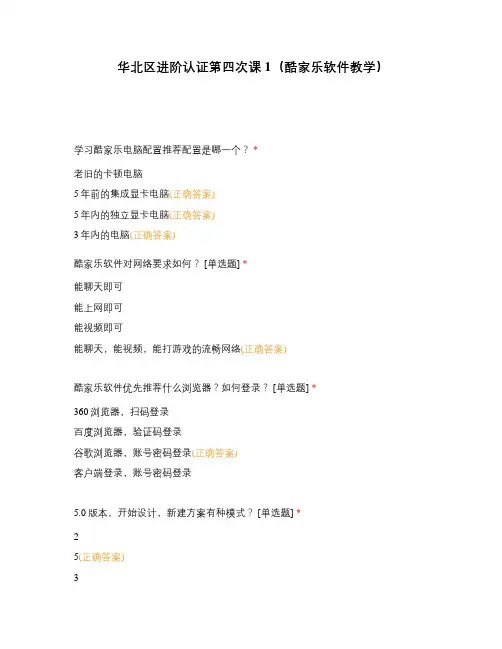 华北区进阶认证第四次课 1（酷家乐软件教学）

学习酷家乐电脑配置推荐配置是哪一个？ *

老旧的卡顿电脑

5 年前的集成显卡电脑(正确答案)

5 年内的独立显卡电脑(正确答案)

3 年内的电脑(正确答案)

酷家乐软件对网络要求如何？ [单选题] *

能聊天即可

能上网即可

能视频即可

能聊天，能视频，能打游戏的流畅网络(正确答案)

酷家乐软件优先推荐什么浏览器？如何登录？ [单选题] *

360 浏览器，扫码登录

百度浏览器，验证码登录

谷歌浏览器，账号密码登录(正确答案)

客户端登录，账号密码登录

5.0 版本，开始设计，新建方案有种模式？ [单选题] *

2

5(正确答案)

3